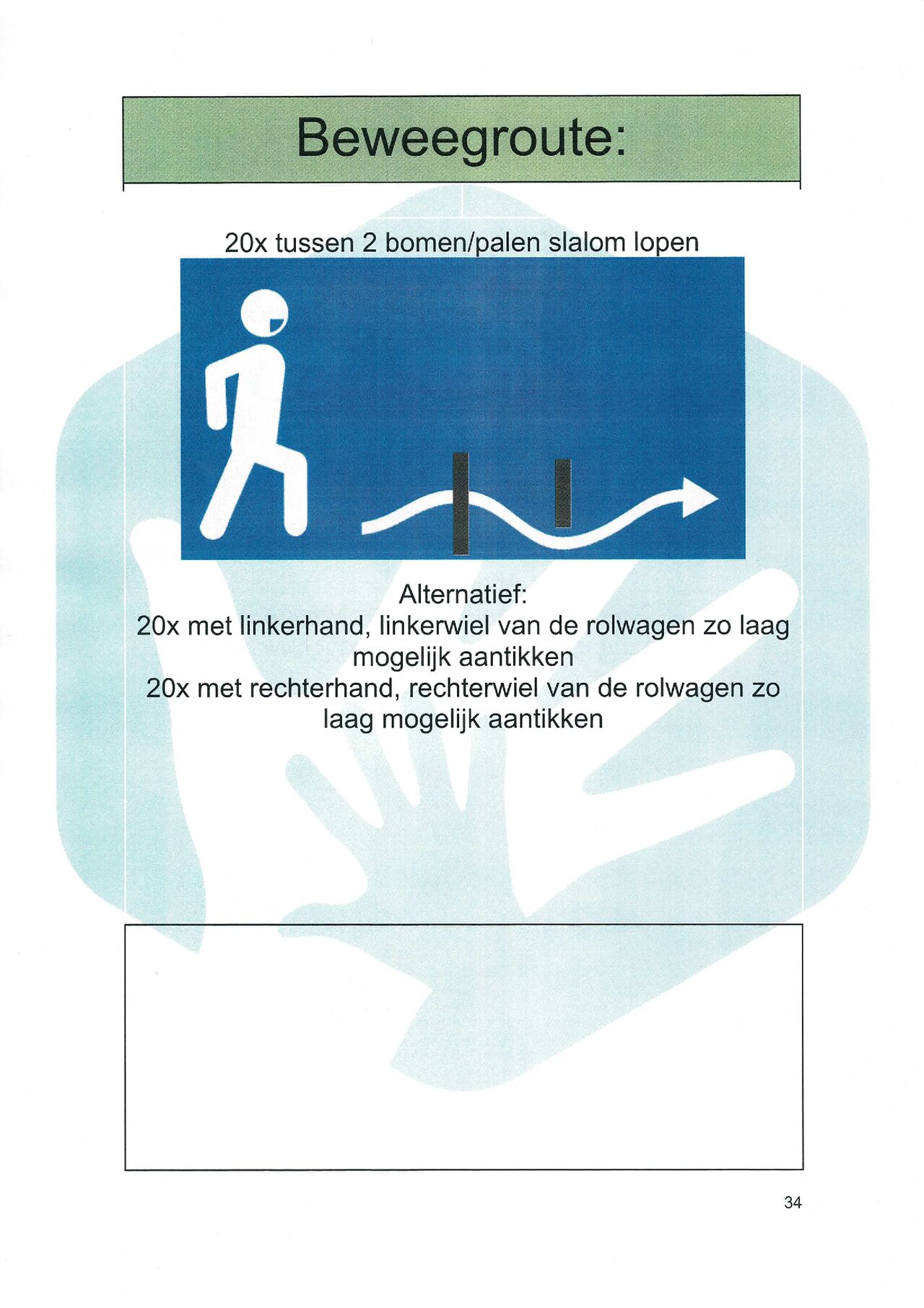 Beweegroute:

20x tussen 2 bomen/palen slalom lopen

Alternatief:
20x met linkerhand, linkerwiel van de rolwagen zo laag mogelijk aantikken
20x met rechterhand, rechterwiel van de rolwagen zo laag mogelijk aantikken

34